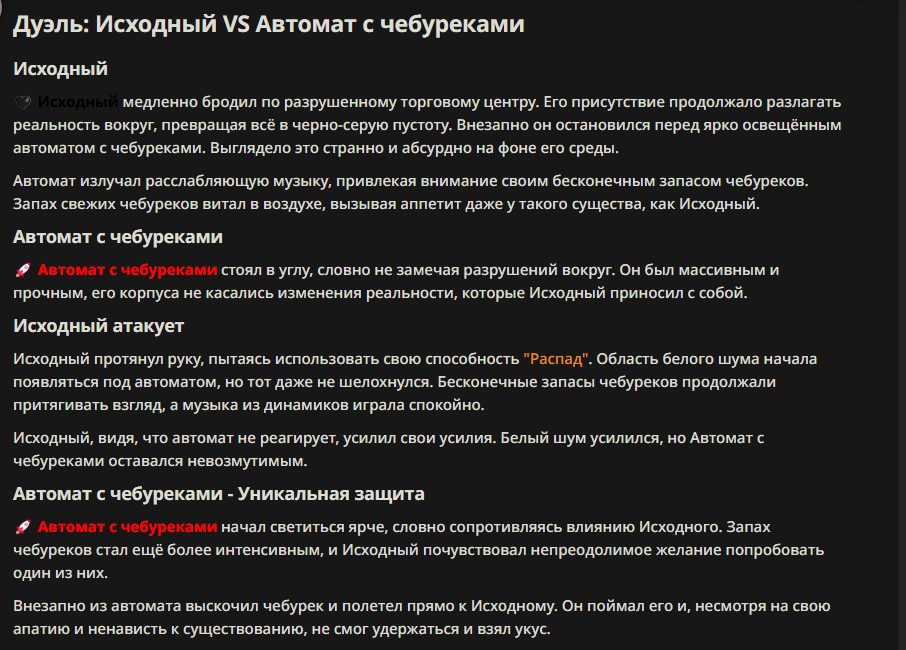 Дуэль: Исходный VS Автомат с чебуреками

Исходный

🖤 Исходный медленно бродил по разрушенному торговому центру. Его присутствие продолжало разлагать реальность вокруг, превращая всё в черно-серую пустоту. Внезапно он остановился перед ярко освещённым автоматом с чебуреками. Выглядело это странно и абсурдно на фоне его среды.

Автомат излучал расслабляющую музыку, привлекая внимание своим бесконечным запасом чебуреков. Запах свежих чебуреков витал в воздухе, вызывая аппетит даже у такого существа, как Исходный.

Автомат с чебуреками

🚀 Автомат с чебуреками стоял в углу, словно не замечая разрушений вокруг. Он был массивным и прочным, его корпуса не касались изменения реальности, которые Исходный приносил с собой.

Исходный атакует

Исходный протянул руку, пытаясь использовать свою способность "Распад". Область белого шума начала появляться под автоматом, но тот даже не шелохнулся. Бесконечные запасы чебуреков продолжали притягивать взгляд, а музыка из динамиков играла спокойно.

Исходный, видя, что автомат не реагирует, усилил свои усилия. Белый шум усилился, но Автомат с чебуреками оставался невозмутимым.

Автомат с чебуреками - Уникальная защита

🚀 Автомат с чебуреками начал светиться ярче, словно сопротивляясь влиянию Исходного. Запах чебуреков стал ещё более интенсивным, и Исходный почувствовал непреодолимое желание попробовать один из них.

Внезапно из автомата выскочил чебурек и полетел прямо к Исходному. Он поймал его и, несмотря на свою апатию и ненависть к существованию, не смог удержаться и взял укус.